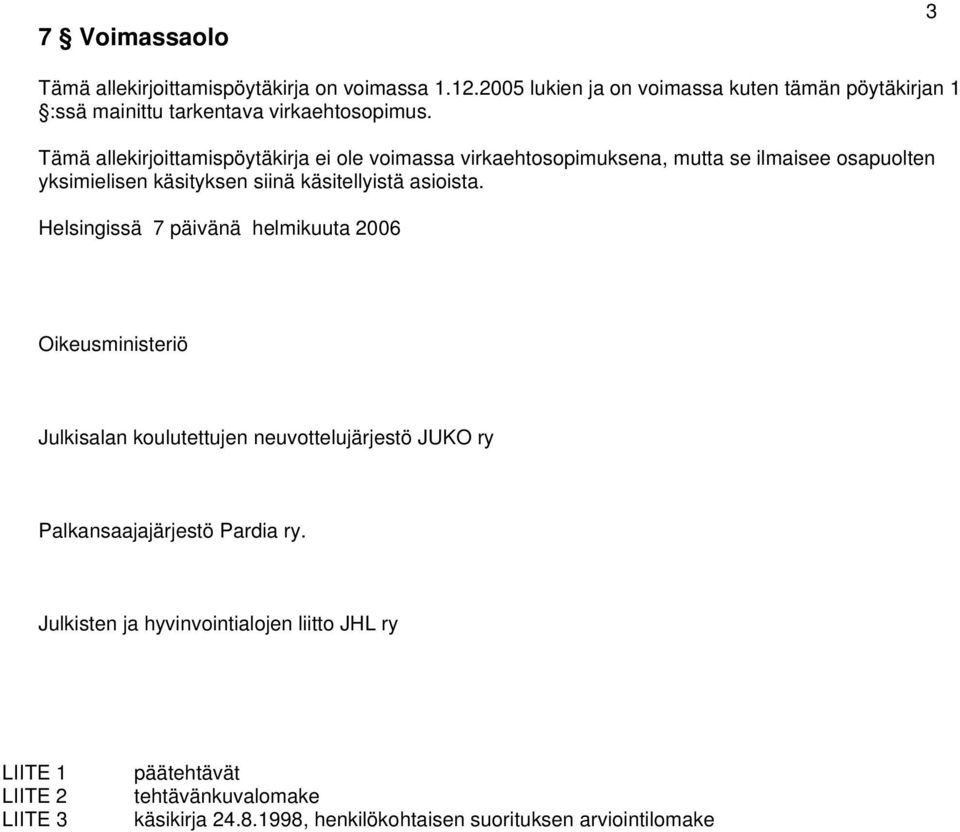 3

7 § Voimassaolo

Tämä allekirjoittamispöytäkirja on voimassa 1.12.2005 lukien ja on voimassa kuten tämän pöytäkirjan 1 §:ssä mainittu tarkentava virkaehtosopimus.

Tämä allekirjoittamispöytäkirja ei ole voimassa virkaehtosopimuksena, mutta se ilmaisee osapuolten yksimielisen käsityksen siinä käsitellyistä asioista.

Helsingissä 7 päivänä helmikuuta 2006

Oikeusministeriö

Julkisalan koulutettujen neuvottelujärjestö JUKO ry

Palkansaajajärjestö Pardia ry.

Julkisten ja hyvinvointialojen liitto JHL ry

LIITE 1 päätehtävät
LIITE 2 tehtävänkuvalomake
LIITE 3 käsikirja 24.8.1998, henkilökohtaisen suorituksen arviointilomake